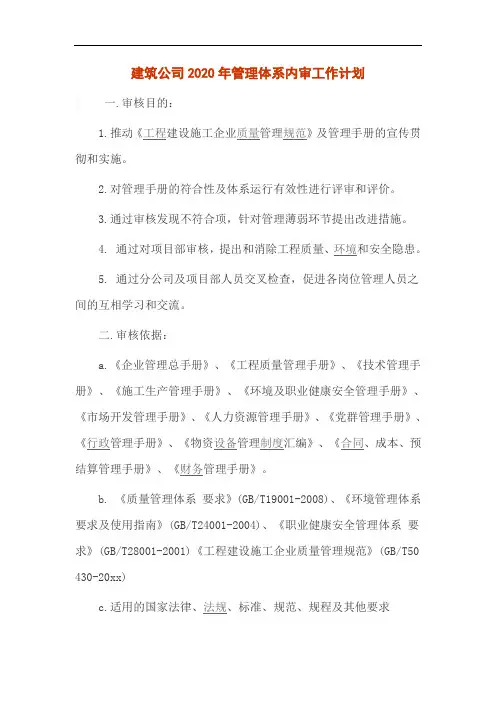 建筑公司2020年管理体系内审工作计划

一.审核目的：

1.推动《工程建设施工企业质量管理规范》及管理手册的宣传贯彻和实施。

2.对管理手册的符合性及体系运行有效性进行评审和评价。

3.通过审核发现不符合项，针对管理薄弱环节提出改进措施。

4. 通过对项目部审核，提出和消除工程质量、环境和安全隐患。

5. 通过分公司及项目部人员交叉检查，促进各岗位管理人员之间的互相学习和交流。

二.审核依据：

a.《企业管理总手册》、《工程质量管理手册》、《技术管理手册》、《施工生产管理手册》、《环境及职业健康安全管理手册》、《市场开发管理手册》、《人力资源管理手册》、《党群管理手册》、《行政管理手册》、《物资设备管理制度汇编》、《合同、成本、预结算管理手册》、《财务管理手册》。

b. 《质量管理体系 要求》(GB/T19001-2008)、《环境管理体系 要求及使用指南》(GB/T24001-2004)、《职业健康安全管理体系 要求》(GB/T28001-2001)《工程建设施工企业质量管理规范》(GB/T50430-20xx)

c.适用的国家法律、法规、标准、规范、规程及其他要求